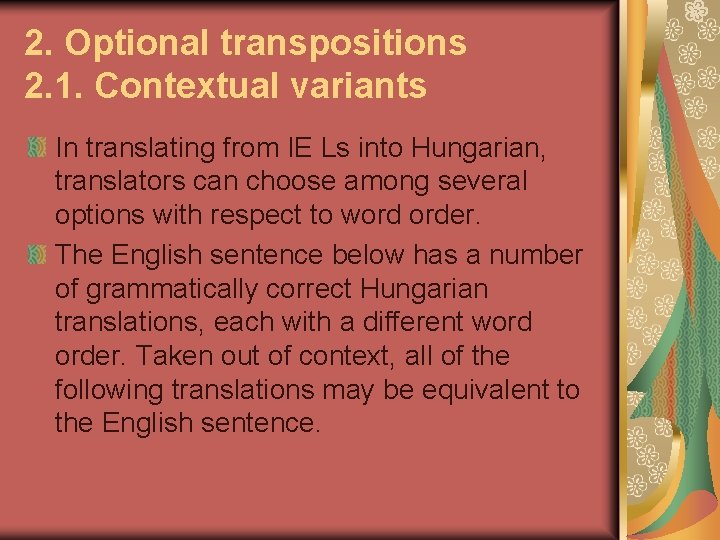 2. Optional transpositions
2.1. Contextual variants

In translating from IE Ls into Hungarian, translators can choose among several options with respect to word order.

The English sentence below has a number of grammatically correct Hungarian translations, each with a different word order. Taken out of context, all of the following translations may be equivalent to the English sentence.